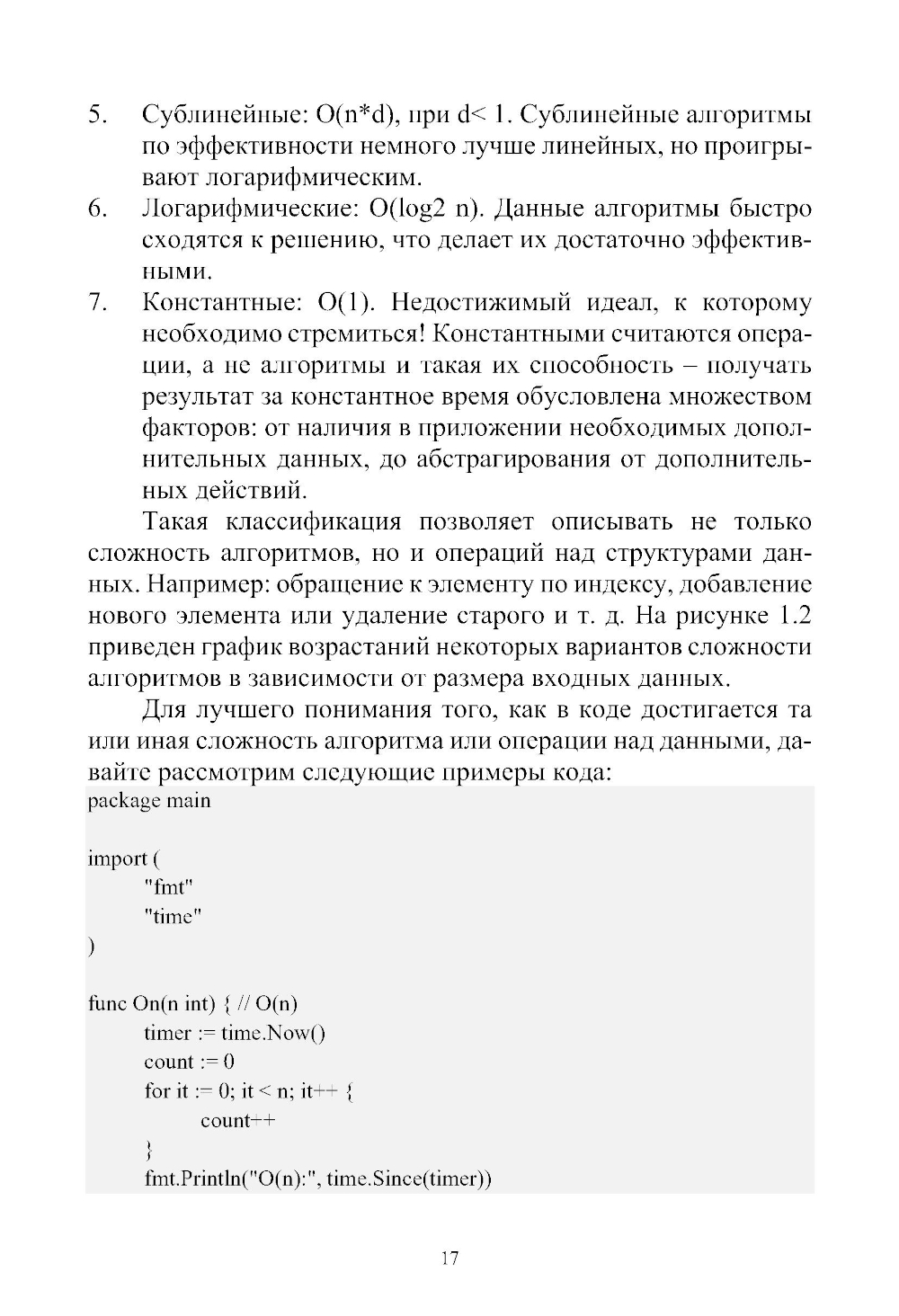 5. Сублинейные: O(n*d), при d< 1. Сублинейные алгоритмы по эффективности немного лучше линейных, но проигрывают логарифмическим.
6. Логарифмические: O(log2 n). Данные алгоритмы быстро сходятся к решению, что делает их достаточно эффективными.
7. Константные: O(1). Недостижимый идеал, к которому необходимо стремиться! Константными считаются операции, а не алгоритмы и такая их способность – получать результат за константное время обусловлена множеством факторов: от наличия в приложении необходимых дополнительных данных, до абстрагирования от дополнительных действий.

Такая классификация позволяет описывать не только сложность алгоритмов, но и операций над структурами данных. Например: обращение к элементу по индексу, добавление нового элемента или удаление старого и т. д. На рисунке 1.2 приведен график возрастаний некоторых вариантов сложности алгоритмов в зависимости от размера входных данных.

Для лучшего понимания того, как в коде достигается та или иная сложность алгоритма или операции над данными, давайте рассмотрим следующие примеры кода:

package main

import (
	"fmt"
	"time"
)

func On(n int) { // O(n)
	timer := time.Now()
	count := 0
	for it := 0; it < n; it++ {
		count++
	}
	fmt.Println("O(n):", time.Since(timer))

17